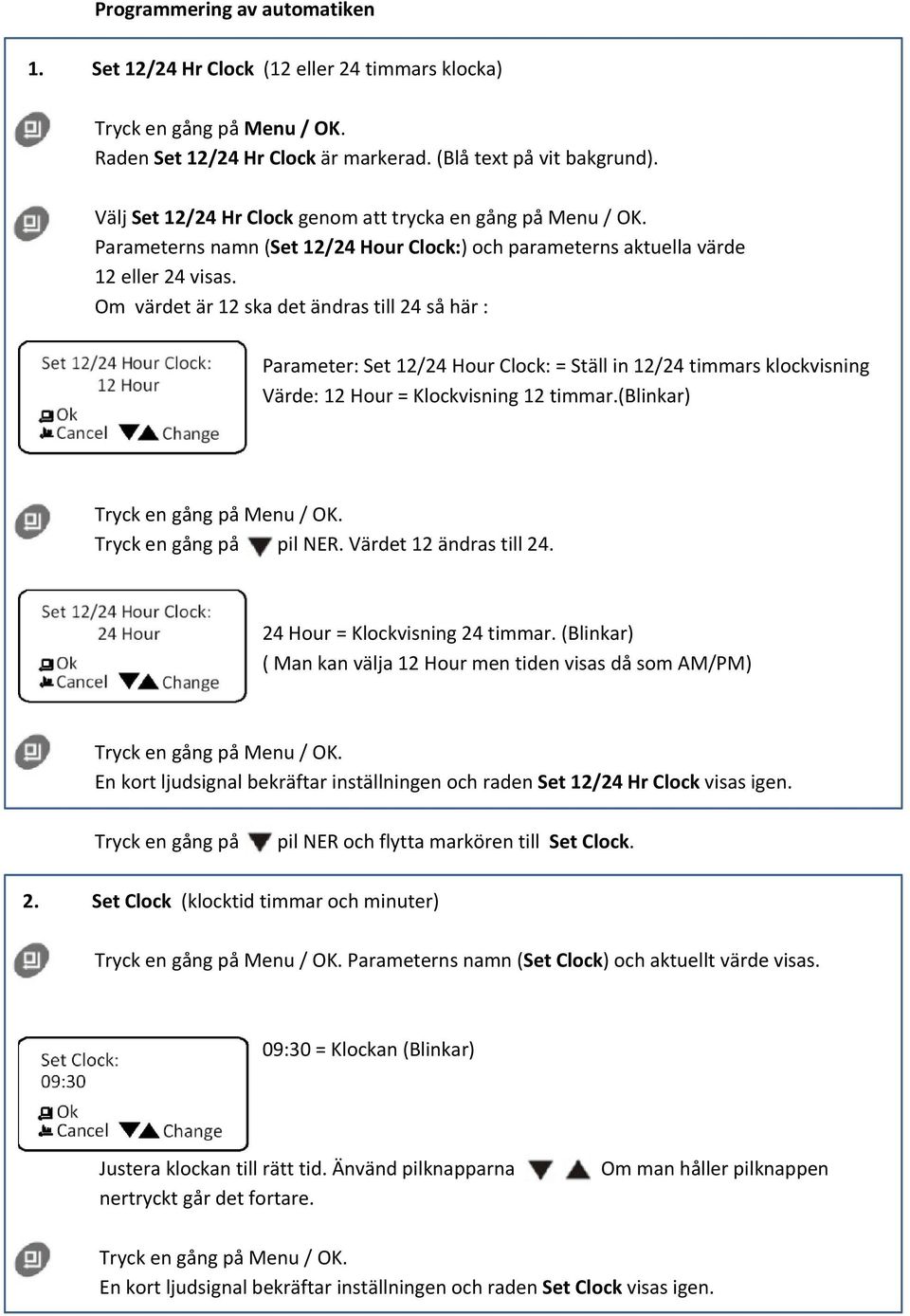 Programmering av automatiken

1. Set 12/24 Hr Clock (12 eller 24 timmars klocka)

Tryck en gång på Menu / OK.
Raden Set 12/24 Hr Clock är markerad. (Blå text på vit bakgrund).

Välj Set 12/24 Hr Clock genom att trycka en gång på Menu / OK.
Parameterns namn (Set 12/24 Hour Clock:) och parameterns aktuella värde 12 eller 24 visas.
Om värdet är 12 ska det ändras till 24 så här :

Set 12/24 Hour Clock:
12 Hour
Ok
Cancel Change

Parameter: Set 12/24 Hour Clock: = Ställ in 12/24 timmars klockvisning
Värde: 12 Hour = Klockvisning 12 timmar.(Blinkar)

Tryck en gång på Menu / OK.
Tryck en gång på pil NER. Värdet 12 ändras till 24.

Set 12/24 Hour Clock:
24 Hour
Ok
Cancel Change

24 Hour = Klockvisning 24 timmar. (Blinkar)
( Man kan välja 12 Hour men tiden visas då som AM/PM)

Tryck en gång på Menu / OK.
En kort ljudsignal bekräftar inställningen och raden Set 12/24 Hr Clock visas igen.

Tryck en gång på pil NER och flytta markören till Set Clock.

2. Set Clock (klocktid timmar och minuter)

Tryck en gång på Menu / OK. Parameterns namn (Set Clock) och aktuellt värde visas.

Set Clock:
09:30
Ok
Cancel Change

09:30 = Klockan (Blinkar)

Justera klockan till rätt tid. Änvänd pilknapparna Om man håller pilknappen nertryckt går det fortare.

Tryck en gång på Menu / OK.
En kort ljudsignal bekräftar inställningen och raden Set Clock visas igen.